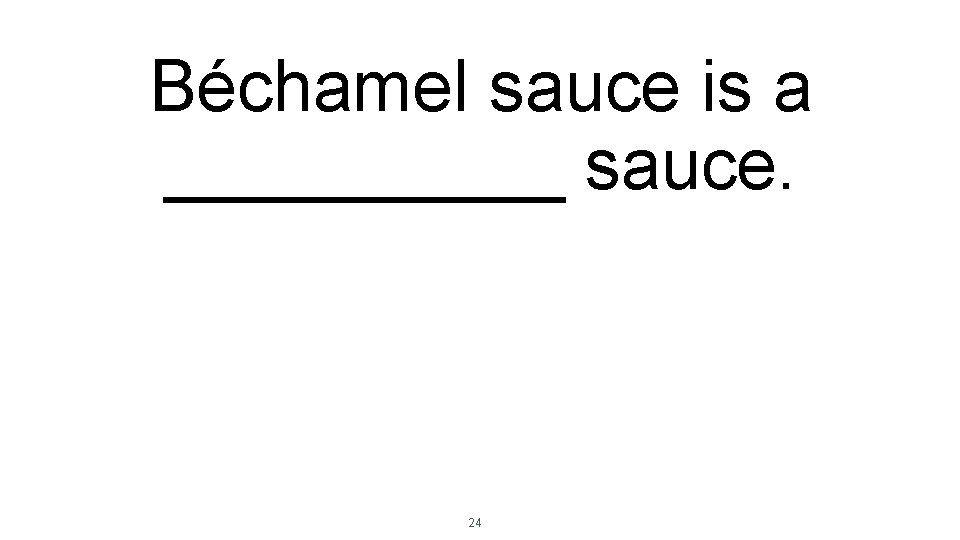 Béchamel sauce is a __________ sauce.

24